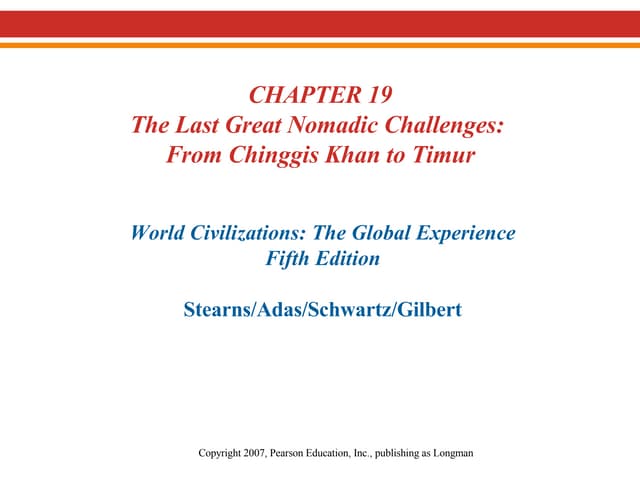 CHAPTER 19
The Last Great Nomadic Challenges:
From Chinggis Khan to Timur

World Civilizations: The Global Experience
Fifth Edition

Stearns/Adas/Schwartz/Gilbert

Copyright 2007, Pearson Education, Inc., publishing as Longman